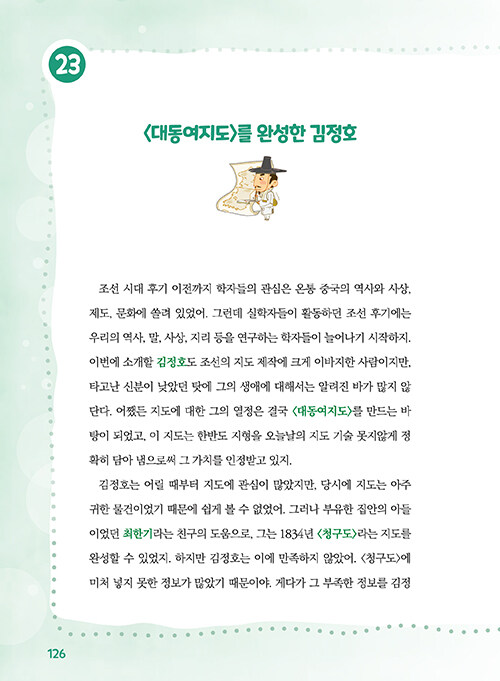 23

〈대동여지도〉를 완성한 김정호

조선 시대 후기 이전까지 학자들의 관심은 온통 중국의 역사와 사상, 제도, 문화에 쏠려 있었어. 그런데 실학자들이 활동하던 조선 후기에는 우리의 역사, 말, 사상, 지리 등을 연구하는 학자들이 늘어나기 시작하지. 이번에 소개할 김정호도 조선의 지도 제작에 크게 이바지한 사람이지만, 타고난 신분이 낮았던 탓에 그의 생애에 대해서는 알려진 바가 많지 않단다. 어쨌든 지도에 대한 그의 열정은 결국 〈대동여지도〉를 만드는 바탕이 되었고, 이 지도는 한반도 지형을 오늘날의 지도 기술 못지않게 정확히 담아 냄으로써 그 가치를 인정받고 있지.

김정호는 어릴 때부터 지도에 관심이 많았지만, 당시에 지도는 아주 귀한 물건이었기 때문에 쉽게 볼 수 없었어. 그러나 부유한 집안의 아들이었던 최한기라는 친구의 도움으로, 그는 1834년 〈청구도〉라는 지도를 완성할 수 있었지. 하지만 김정호는 이에 만족하지 않았어. 〈청구도〉에 미처 넣지 못한 정보가 많았기 때문이야. 게다가 그 부족한 정보를 김정

126